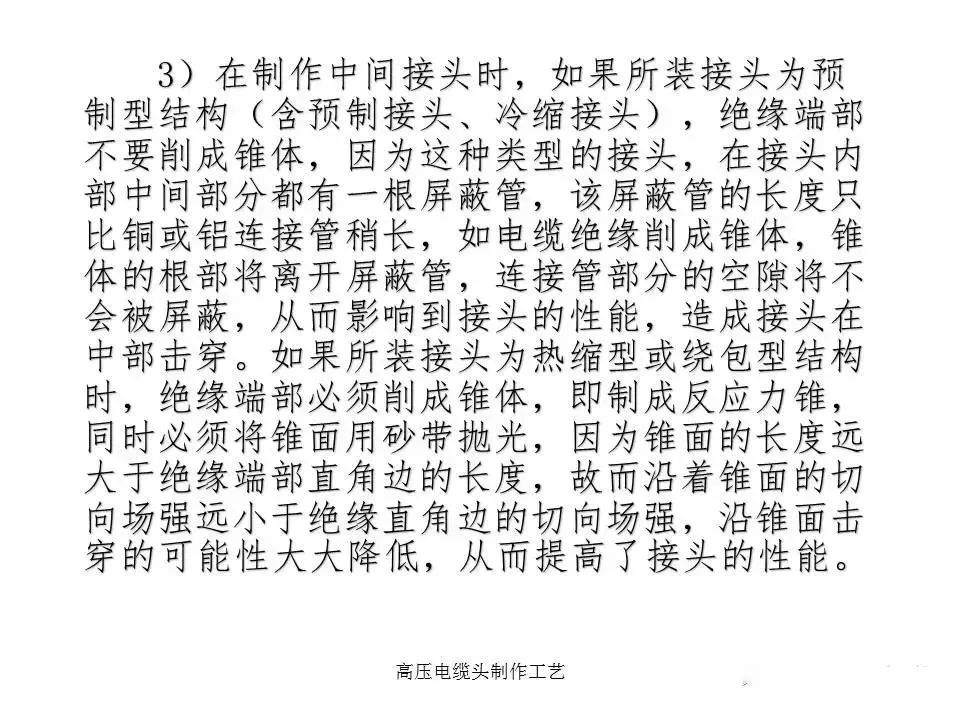 3）在制作中间接头时，如果所装接头为预制型结构（含预制接头、冷缩接头），绝缘端部不要削成锥体，因为这种类型的接头，在接头内部中间部分都有一根屏蔽管，该屏蔽管的长度只比铜或铝连接管稍长，如电缆绝缘削成锥体，锥体的根部将离开屏蔽管，连接管部分的空隙将不会被屏蔽，从而影响到接头的性能，造成接头在中部击穿。如果所装接头为热缩型或绕包型结构时，绝缘端部必须削成锥体，即制成反应力锥，同时必须将锥面用砂带抛光，因为锥面的长度远大于绝缘端部直角边的长度，故而沿着锥面的切向场强远小于绝缘直角边的切向场强，沿锥面击穿的可能性大大降低，从而提高了接头的性能。

高压电缆头制作工艺